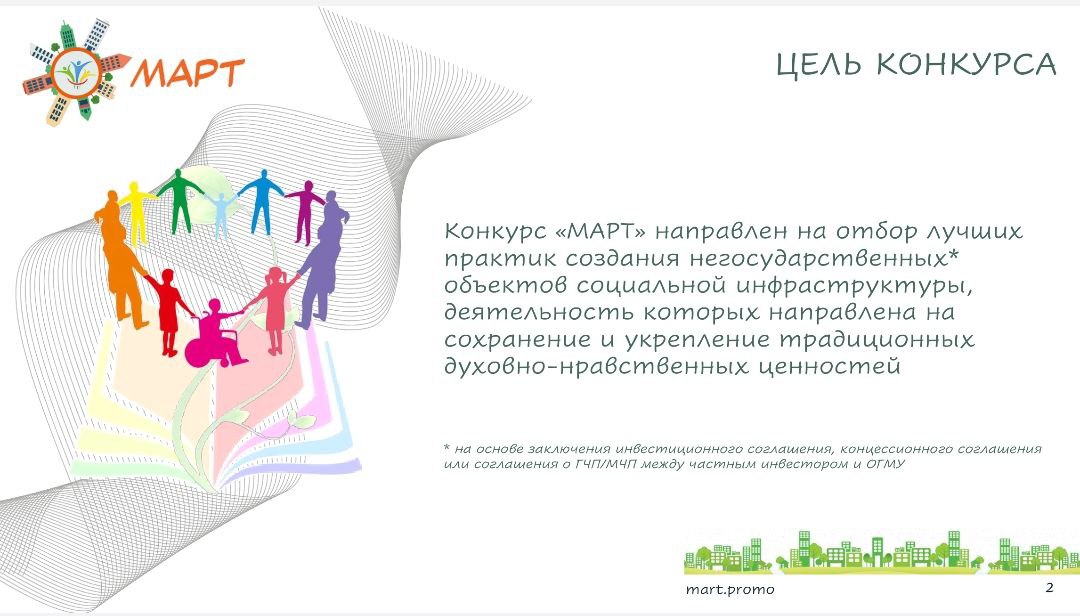 МАРТ

ЦЕЛЬ КОНКУРСА

Конкурс «МАРТ» направлен на отбор лучших практик создания негосударственных* объектов социальной инфраструктуры, деятельность которых направлена на сохранение и укрепление традиционных духовно-нравственных ценностей

* на основе заключения инвестиционного соглашения, концессионного соглашения или соглашения о ГЧП/МЧП между частным инвестором и ОГМУ

mart.promo

2